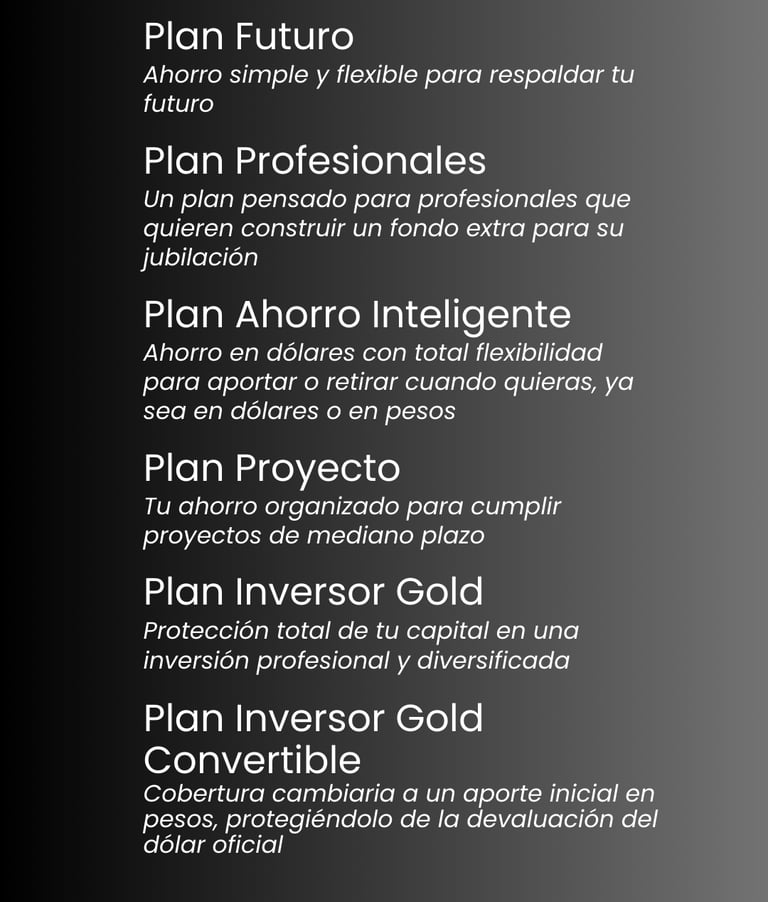 Plan Futuro
Ahorro simple y flexible para respaldar tu futuro

Plan Profesionales
Un plan pensado para profesionales que quieren construir un fondo extra para su jubilación

Plan Ahorro Inteligente
Ahorro en dólares con total flexibilidad para aportar o retirar cuando quieras, ya sea en dólares o en pesos

Plan Proyecto
Tu ahorro organizado para cumplir proyectos de mediano plazo

Plan Inversor Gold
Protección total de tu capital en una inversión profesional y diversificada

Plan Inversor Gold Convertible
Cobertura cambiaria a un aporte inicial en pesos, protegiéndolo de la devaluación del dólar oficial